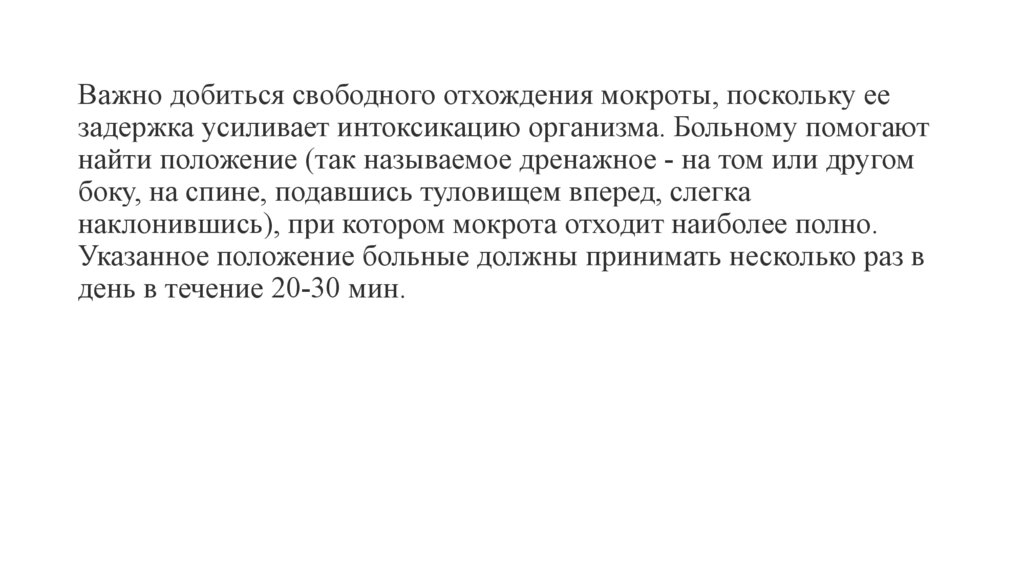 Важно добиться свободного отхождения мокроты, поскольку ее задержка усиливает интоксикацию организма. Больному помогают найти положение (так называемое дренажное - на том или другом боку, на спине, подавшись туловищем вперед, слегка наклонившись), при котором мокрота отходит наиболее полно. Указанное положение больные должны принимать несколько раз в день в течение 20-30 мин.